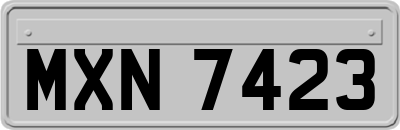 MXN 7423